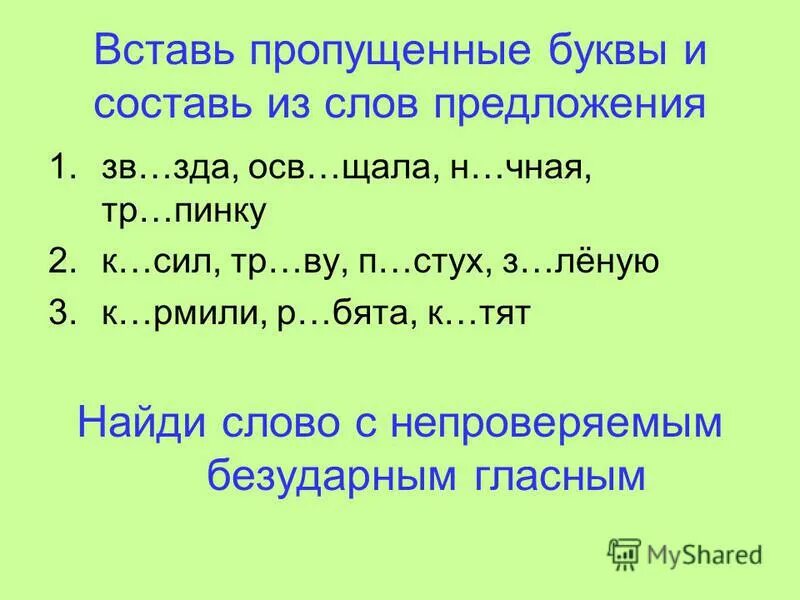 Вставь пропущенные буквы и составь из слов предложения

1. зв…зда, осв…щала, н…чная, тр…пинку
2. к…сил, тр…ву, п…стух, з…лёную
3. к…рмили, р…бята, к…тят

Найди слово с непроверяемым безударным гласным

MyShared